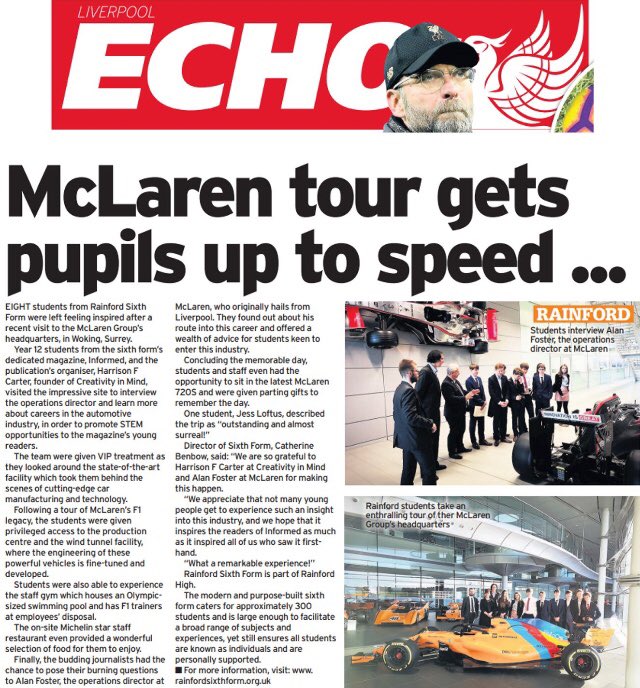 LIVERPOOL
ECHO

McLaren tour gets pupils up to speed ...

EIGHT students from Rainford Sixth Form were left feeling inspired after a recent visit to the McLaren Group's headquarters, in Woking, Surrey.

Year 12 students from the sixth form's dedicated magazine, Informed, and the publication's organiser, Harrison F Carter, founder of Creativity in Mind, visited the impressive site to interview the operations director and learn more about careers in the automotive industry, in order to promote STEM opportunities to the magazine's young readers.

The team were given VIP treatment as they looked around the state-of-the-art facility which took them behind the scenes of cutting-edge car manufacturing and technology.

Following a tour of McLaren's F1 legacy, the students were given privileged access to the production centre and the wind tunnel facility, where the engineering of these powerful vehicles is fine-tuned and developed.

Students were also able to experience the staff gym which houses an Olympic-sized swimming pool and has F1 trainers at employees' disposal.

The on-site Michelin star staff restaurant even provided a wonderful selection of food for them to enjoy.

Finally, the budding journalists had the chance to pose their burning questions to Alan Foster, the operations director at McLaren, who originally hails from Liverpool. They found out about his route into this career and offered a wealth of advice for students keen to enter this industry.

Concluding the memorable day, students and staff even had the opportunity to sit in the latest McLaren 720S and were given parting gifts to remember the day.

One student, Jess Loftus, described the trip as "outstanding and almost surreal!"

Director of Sixth Form, Catherine Benbow, said: "We are so grateful to Harrison F Carter at Creativity in Mind and Alan Foster at McLaren for making this happen.

"We appreciate that not many young people get to experience such an insight into this industry, and we hope that it inspires the readers of Informed as much as it inspired all of us who saw it first-hand.

"What a remarkable experience!"

Rainford Sixth Form is part of Rainford High.

The modern and purpose-built sixth form caters for approximately 300 students and is large enough to facilitate a broad range of subjects and experiences, yet still ensures all students are known as individuals and are personally supported.

■ For more information, visit: www.rainfordsixthform.org.uk

RAINFORD
Students interview Alan Foster, the operations director at McLaren

INNOVATION IS GREAT

Rainford students take an enthralling tour of ther McLaren Group's headquarters